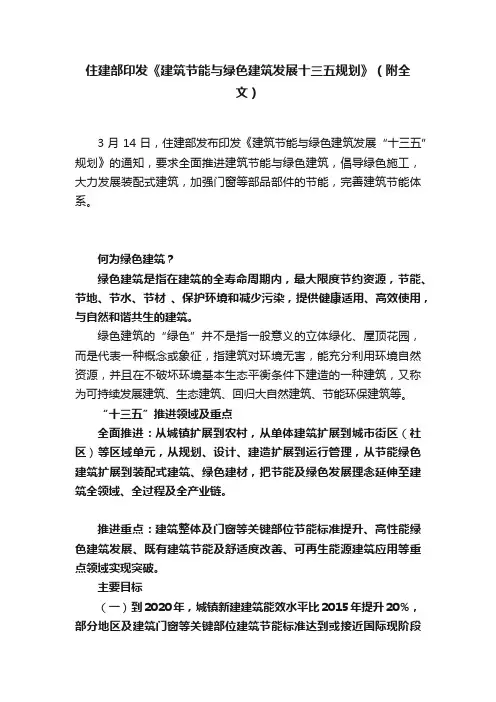 住建部印发《建筑节能与绿色建筑发展十三五规划》（附全文）

3 月 14 日，住建部发布印发《建筑节能与绿色建筑发展“十三五”规划》的通知，要求全面推进建筑节能与绿色建筑，倡导绿色施工，大力发展装配式建筑，加强门窗等部品部件的节能，完善建筑节能体系。

何为绿色建筑？

绿色建筑是指在建筑的全寿命周期内，最大限度节约资源，节能、节地、节水、节材 、保护环境和减少污染，提供健康适用、高效使用，与自然和谐共生的建筑。

绿色建筑的“绿色”并不是指一般意义的立体绿化、屋顶花园，而是代表一种概念或象征，指建筑对环境无害，能充分利用环境自然资源，并且在不破坏环境基本生态平衡条件下建造的一种建筑，又称为可持续发展建筑、生态建筑、回归大自然建筑、节能环保建筑等。

“十三五”推进领域及重点

全面推进：从城镇扩展到农村，从单体建筑扩展到城市街区（社区）等区域单元，从规划、设计、建造扩展到运行管理，从节能绿色建筑扩展到装配式建筑、绿色建材，把节能及绿色发展理念延伸至建筑全领域、全过程及全产业链。

推进重点：建筑整体及门窗等关键部位节能标准提升、高性能绿色建筑发展、既有建筑节能及舒适度改善、可再生能源建筑应用等重点领域实现突破。

主要目标

（一）到 2020 年，城镇新建建筑能效水平比 2015 年提升 20%，部分地区及建筑门窗等关键部位建筑节能标准达到或接近国际现阶段